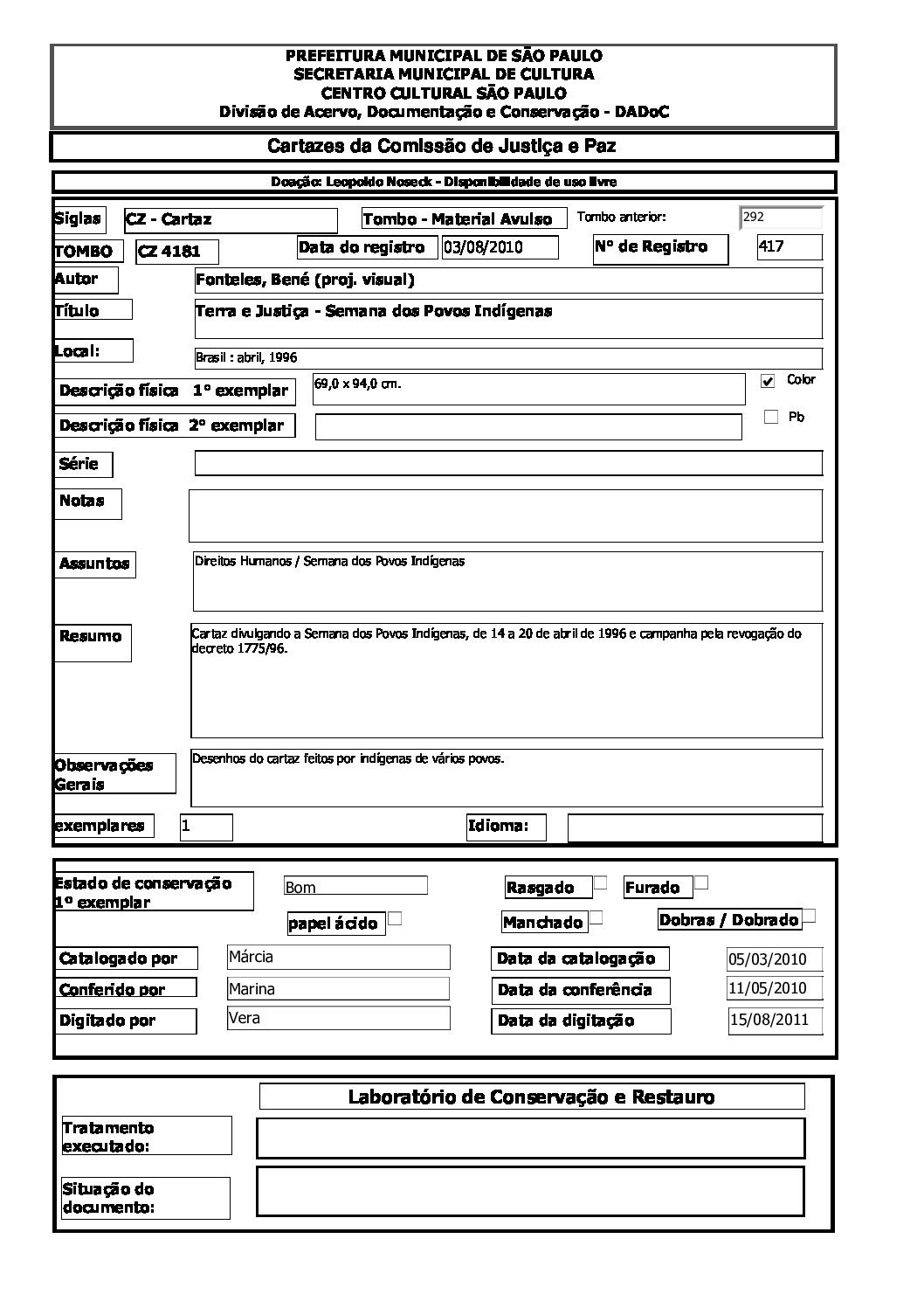 PREFEITURA MUNICIPAL DE SÃO PAULO
SECRETARIA MUNICIPAL DE CULTURA
CENTRO CULTURAL SÃO PAULO
Divisão de Acervo, Documentação e Conservação - DADoC

Cartazes da Comissão de Justiça e Paz

Doação: Leopoldo Noseck - Disponibilidade de uso livre

Siglas CZ - Cartaz Tombo - Material Avulso Tombo anterior: 292

TOMBO CZ 4181 Data do registro 03/08/2010 Nº de Registro 417

Autor Fonteles, Bené (proj. visual)

Título Terra e Justiça - Semana dos Povos Indígenas

Local: Brasil : abril, 1996

Descrição física 1º exemplar 69,0 x 94,0 cm. Color

Descrição física 2º exemplar Pb

Série

Notas

Assuntos Direitos Humanos / Semana dos Povos Indígenas

Resumo Cartaz divulgando a Semana dos Povos Indígenas, de 14 a 20 de abril de 1996 e campanha pela revogação do decreto 1775/96.

Observações Gerais Desenhos do cartaz feitos por indígenas de vários povos.

exemplares 1 Idioma:

Estado de conservação 1º exemplar Bom Rasgado Furado

papel ácido Manchado Dobras / Dobrado

Catalogado por Márcia Data da catalogação 05/03/2010

Conferido por Marina Data da conferência 11/05/2010

Digitado por Vera Data da digitação 15/08/2011

Laboratório de Conservação e Restauro

Tratamento executado:

Situação do documento: